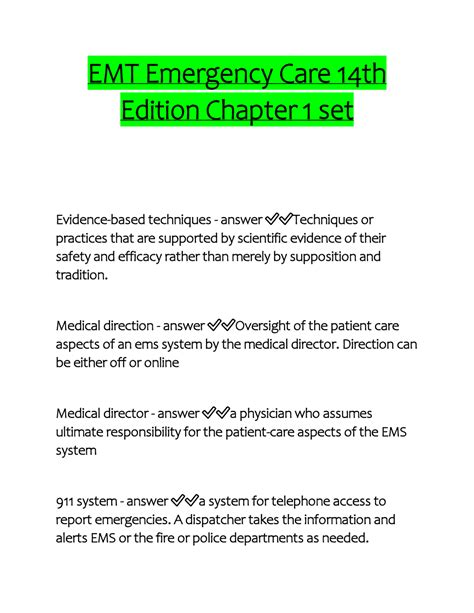 EMT Emergency Care 14th Edition Chapter 1 set

Evidence-based techniques - answer ✓✓Techniques or practices that are supported by scientific evidence of their safety and efficacy rather than merely by supposition and tradition.

Medical direction - answer ✓✓Oversight of the patient care aspects of an ems system by the medical director. Direction can be either off or online

Medical director - answer ✓✓a physician who assumes ultimate responsibility for the patient-care aspects of the EMS system

911 system - answer ✓✓a system for telephone access to report emergencies. A dispatcher takes the information and alerts EMS or the fire or police departments as needed.